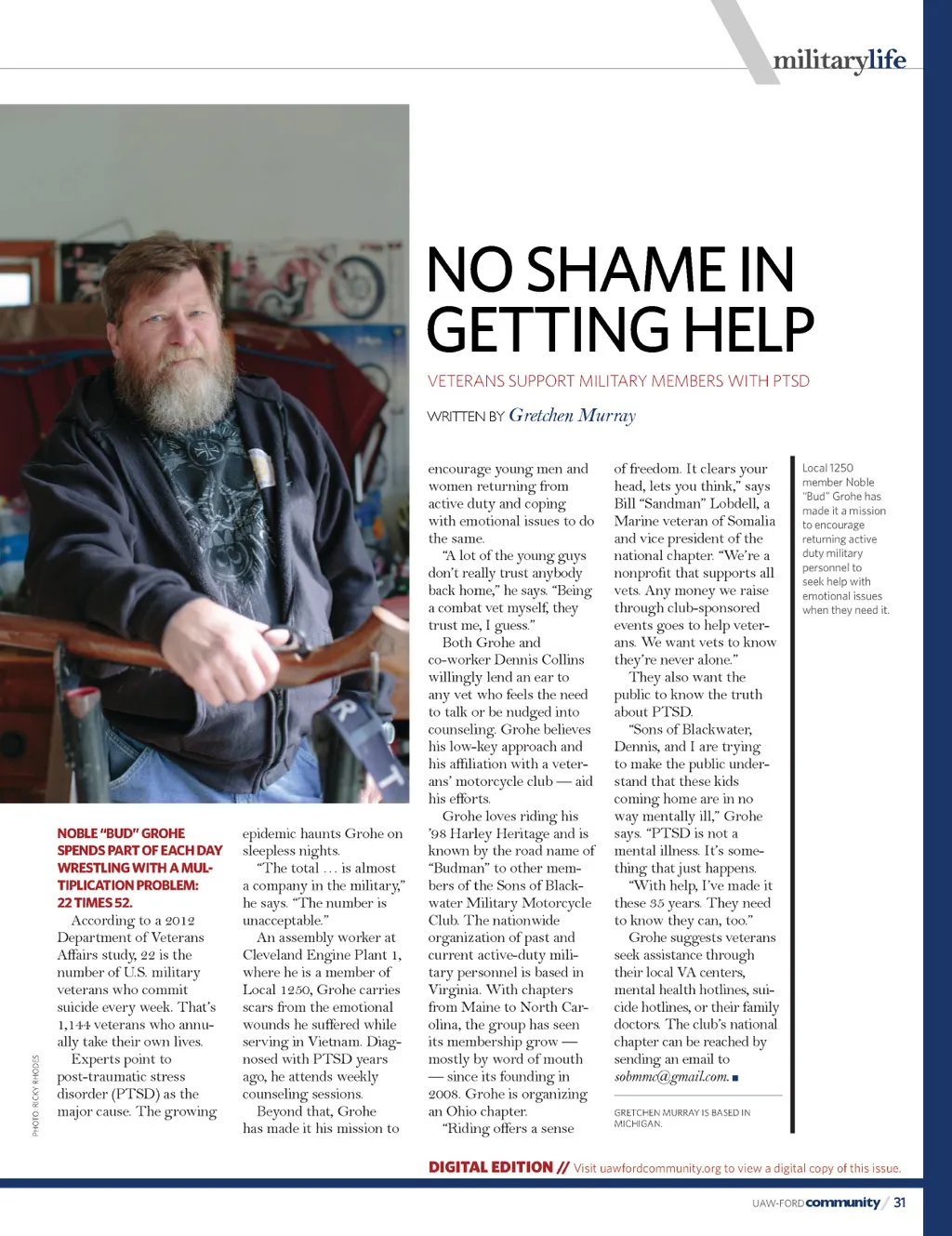 militarylife

NO SHAME IN GETTING HELP

VETERANS SUPPORT MILITARY MEMBERS WITH PTSD

WRITTEN BY Gretchen Murray

NOBLE "BUD" GROHE SPENDS PART OF EACH DAY WRESTLING WITH A MULTIPLICATION PROBLEM: 22 TIMES 52.

According to a 2012 Department of Veterans Affairs study, 22 is the number of U.S. military veterans who commit suicide every week. That's 1,144 veterans who annually take their own lives.

Experts point to post-traumatic stress disorder (PTSD) as the major cause. The growing epidemic haunts Grohe on sleepless nights.

"The total … is almost a company in the military," he says. "The number is unacceptable."

An assembly worker at Cleveland Engine Plant 1, where he is a member of Local 1250, Grohe carries scars from the emotional wounds he suffered while serving in Vietnam. Diagnosed with PTSD years ago, he attends weekly counseling sessions.

Beyond that, Grohe has made it his mission to encourage young men and women returning from active duty and coping with emotional issues to do the same.

"A lot of the young guys don't really trust anybody back home," he says. "Being a combat vet myself, they trust me, I guess."

Both Grohe and co-worker Dennis Collins willingly lend an ear to any vet who feels the need to talk or be nudged into counseling. Grohe believes his low-key approach and his affiliation with a veterans' motorcycle club — aid his efforts.

Grohe loves riding his '98 Harley Heritage and is known by the road name of "Budman" to other members of the Sons of Blackwater Military Motorcycle Club. The nationwide organization of past and current active-duty military personnel is based in Virginia. With chapters from Maine to North Carolina, the group has seen its membership grow — mostly by word of mouth — since its founding in 2008. Grohe is organizing an Ohio chapter.

"Riding offers a sense of freedom. It clears your head, lets you think," says Bill "Sandman" Lobdell, a Marine veteran of Somalia and vice president of the national chapter. "We're a nonprofit that supports all vets. Any money we raise through club-sponsored events goes to help veterans. We want vets to know they're never alone."

They also want the public to know the truth about PTSD.

"Sons of Blackwater, Dennis, and I are trying to make the public understand that these kids coming home are in no way mentally ill," Grohe says. "PTSD is not a mental illness. It's something that just happens.

"With help, I've made it these 35 years. They need to know they can, too."

Grohe suggests veterans seek assistance through their local VA centers, mental health hotlines, suicide hotlines, or their family doctors. The club's national chapter can be reached by sending an email to sobmmc@gmail.com. ■

GRETCHEN MURRAY IS BASED IN MICHIGAN.

Local 1250 member Noble "Bud" Grohe has made it a mission to encourage returning active duty military personnel to seek help with emotional issues when they need it.

PHOTO: RICKY RHODES

DIGITAL EDITION // Visit uawfordcommunity.org to view a digital copy of this issue.

UAW-FORD community / 31